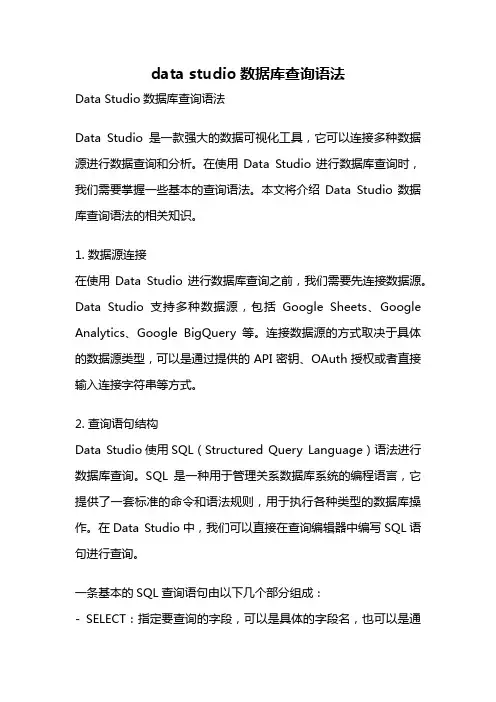 data studio 数据库查询语法

Data Studio 数据库查询语法

Data Studio 是一款强大的数据可视化工具，它可以连接多种数据源进行数据查询和分析。在使用 Data Studio 进行数据库查询时，我们需要掌握一些基本的查询语法。本文将介绍 Data Studio 数据库查询语法的相关知识。

1. 数据源连接
在使用 Data Studio 进行数据库查询之前，我们需要先连接数据源。Data Studio 支持多种数据源，包括 Google Sheets、Google Analytics、Google BigQuery 等。连接数据源的方式取决于具体的数据源类型，可以是通过提供的 API 密钥、OAuth 授权或者直接输入连接字符串等方式。

2. 查询语句结构
Data Studio 使用 SQL（Structured Query Language）语法进行数据库查询。SQL 是一种用于管理关系数据库系统的编程语言，它提供了一套标准的命令和语法规则，用于执行各种类型的数据库操作。在 Data Studio 中，我们可以直接在查询编辑器中编写 SQL 语句进行查询。

一条基本的 SQL 查询语句由以下几个部分组成：
- SELECT：指定要查询的字段，可以是具体的字段名，也可以是通